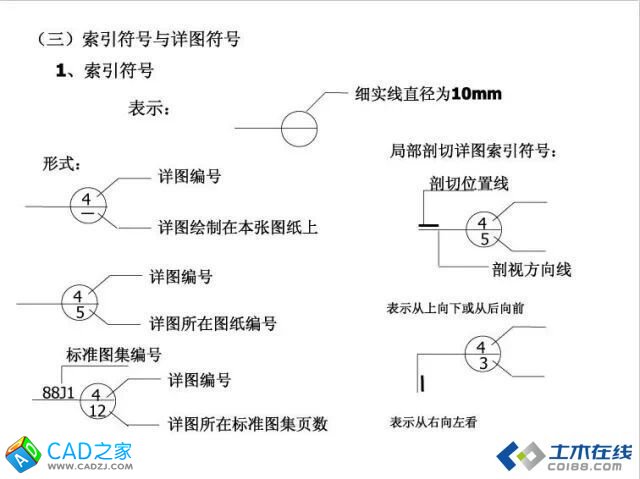 （三）索引符号与详图符号

1、索引符号

表示：

细实线直径为10mm

形式：

4
—

详图编号

详图绘制在本张图纸上

4
5

详图编号

详图所在图纸编号

标准图集编号

88J1

4
12

详图编号

详图所在标准图集页数

局部剖切详图索引符号：

剖切位置线

4
5

剖视方向线

表示从上向下或从后向前

4
3

表示从右向左看

CAD之家
WWW.CADZJ.COM

土木在线
CO188.COM